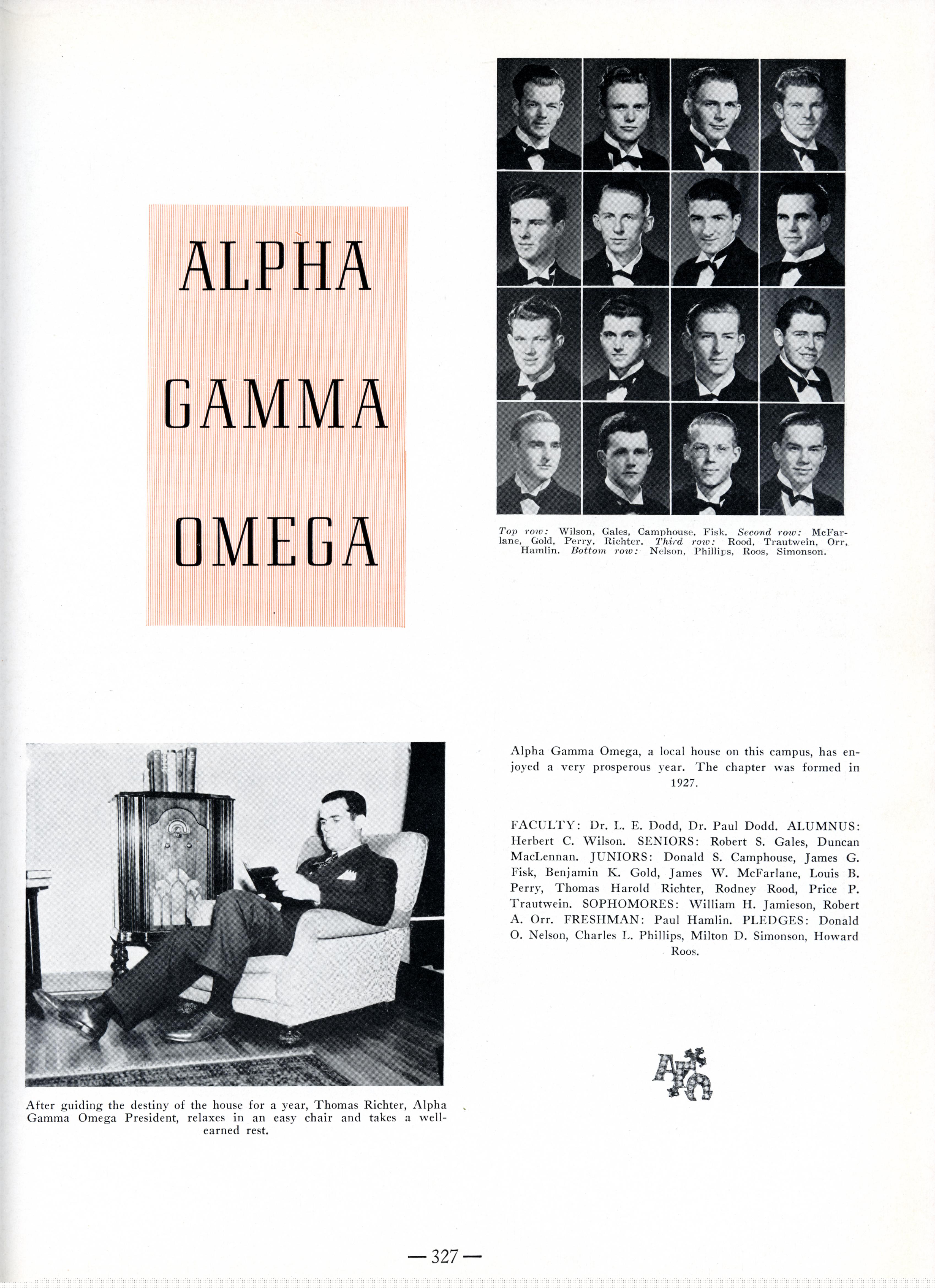 ALPHA GAMMA OMEGA

Top row: Wilson, Gales, Camphouse, Fisk. Second row: McFarlane, Gold, Perry, Richter. Third row: Rood, Trautwein, Orr, Hamlin. Bottom row: Nelson, Phillips, Roos, Simonson.

Alpha Gamma Omega, a local house on this campus, has enjoyed a very prosperous year. The chapter was formed in 1927.

FACULTY: Dr. L. E. Dodd, Dr. Paul Dodd. ALUMNUS: Herbert C. Wilson. SENIORS: Robert S. Gales, Duncan MacLennan. JUNIORS: Donald S. Camphouse, James G. Fisk, Benjamin K. Gold, James W. McFarlane, Louis B. Perry, Thomas Harold Richter, Rodney Rood, Price P. Trautwein. SOPHOMORES: William H. Jamieson, Robert A. Orr. FRESHMAN: Paul Hamlin. PLEDGES: Donald O. Nelson, Charles L. Phillips, Milton D. Simonson, Howard Roos.

After guiding the destiny of the house for a year, Thomas Richter, Alpha Gamma Omega President, relaxes in an easy chair and takes a well-earned rest.

ΑΓΩ

— 327 —